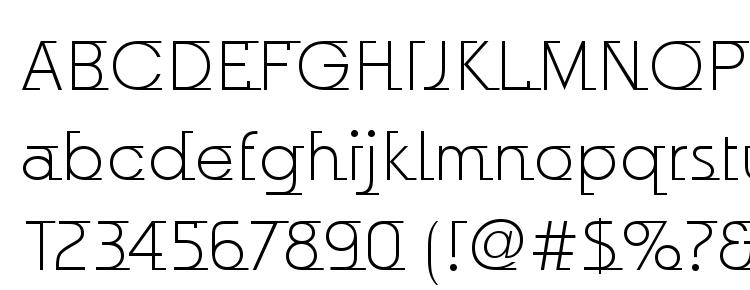 ABCDEFGHIJKLMNOP
abcdefghijklmnopqrstu
1234567890 (!@#$%?&